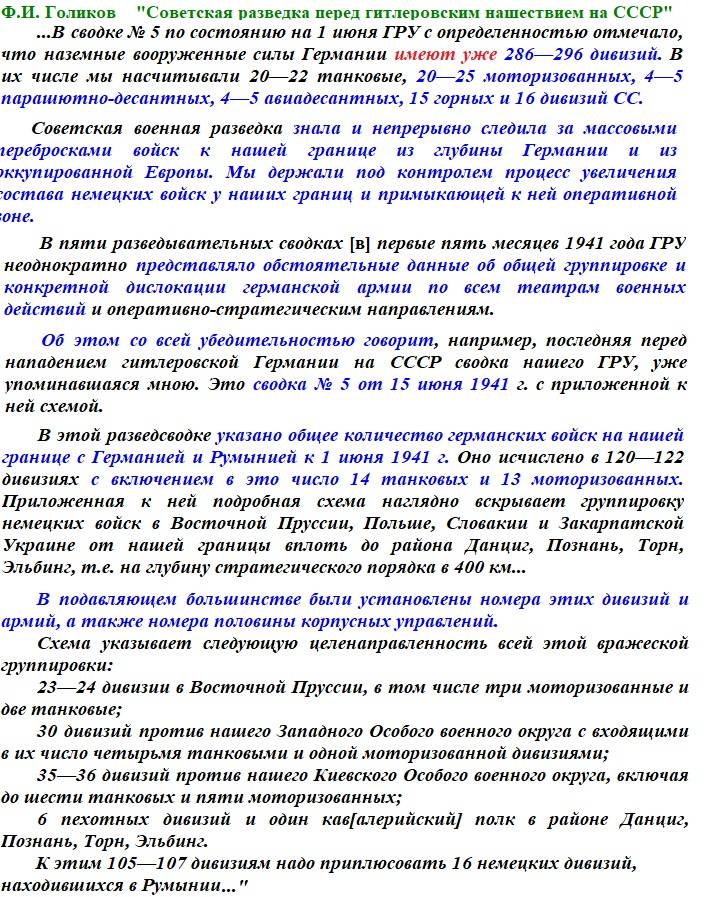 Ф.И. Голиков "Советская разведка перед гитлеровским нашествием на СССР"

...В сводке № 5 по состоянию на 1 июня ГРУ с определенностью отмечало, что наземные вооруженные силы Германии имеют уже 286—296 дивизий. В их числе мы насчитывали 20—22 танковые, 20—25 моторизованных, 4—5 парашютно-десантных, 4—5 авиадесантных, 15 горных и 16 дивизий СС.

Советская военная разведка знала и непрерывно следила за массовыми перебросками войск к нашей границе из глубины Германии и из оккупированной Европы. Мы держали под контролем процесс увеличения состава немецких войск у наших границ и примыкающей к ней оперативной зоне.

В пяти разведывательных сводках [в] первые пять месяцев 1941 года ГРУ неоднократно представляло обстоятельные данные об общей группировке и конкретной дислокации германской армии по всем театрам военных действий и оперативно-стратегическим направлениям.

Об этом со всей убедительностью говорит, например, последняя перед нападением гитлеровской Германии на СССР сводка нашего ГРУ, уже упоминавшаяся мною. Это сводка № 5 от 15 июня 1941 г. с приложенной к ней схемой.

В этой разведсводке указано общее количество германских войск на нашей границе с Германией и Румынией к 1 июня 1941 г. Оно исчислено в 120—122 дивизиях с включением в это число 14 танковых и 13 моторизованных. Приложенная к ней подробная схема наглядно вскрывает группировку немецких войск в Восточной Пруссии, Польше, Словакии и Закарпатской Украине от нашей границы вплоть до района Данциг, Познань, Торн, Эльбинг, т.е. на глубину стратегического порядка в 400 км...

В подавляющем большинстве были установлены номера этих дивизий и армий, а также номера половины корпусных управлений.

Схема указывает следующую целенаправленность всей этой вражеской группировки:

23—24 дивизии в Восточной Пруссии, в том числе три моторизованные и две танковые;

30 дивизий против нашего Западного Особого военного округа с входящими в их число четырьмя танковыми и одной моторизованной дивизиями;

35—36 дивизий против нашего Киевского Особого военного округа, включая до шести танковых и пяти моторизованных;

6 пехотных дивизий и один кав[алерийский] полк в районе Данциг, Познань, Торн, Эльбинг.

К этим 105—107 дивизиям надо приплюсовать 16 немецких дивизий, находившихся в Румынии..."